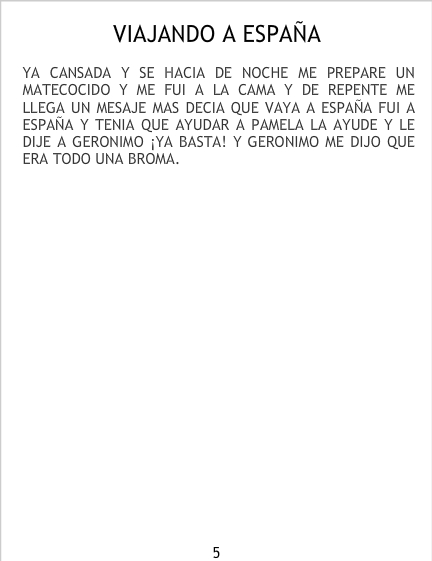 VIAJANDO A ESPAÑA

YA CANSADA Y SE HACIA DE NOCHE ME PREPARE UN MATECOCIDO Y ME FUI A LA CAMA Y DE REPENTE ME LLEGA UN MESAJE MAS DECIA QUE VAYA A ESPAÑA FUI A ESPAÑA Y TENIA QUE AYUDAR A PAMELA LA AYUDE Y LE DIJE A GERONIMO ¡YA BASTA! Y GERONIMO ME DIJO QUE ERA TODO UNA BROMA.

5